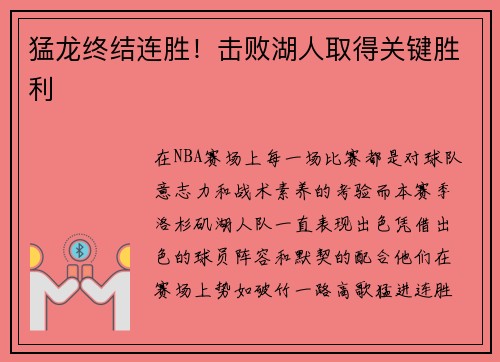 猛龙终结连胜！击败湖人取得关键胜利

在NBA赛场上每一场比赛都是对球队意志力和战术素养的考验而本赛季洛杉矶湖人队一直表现出色凭借出色的球员阵容和默契的配合他们在赛场上势如破竹一路高歌猛进连胜